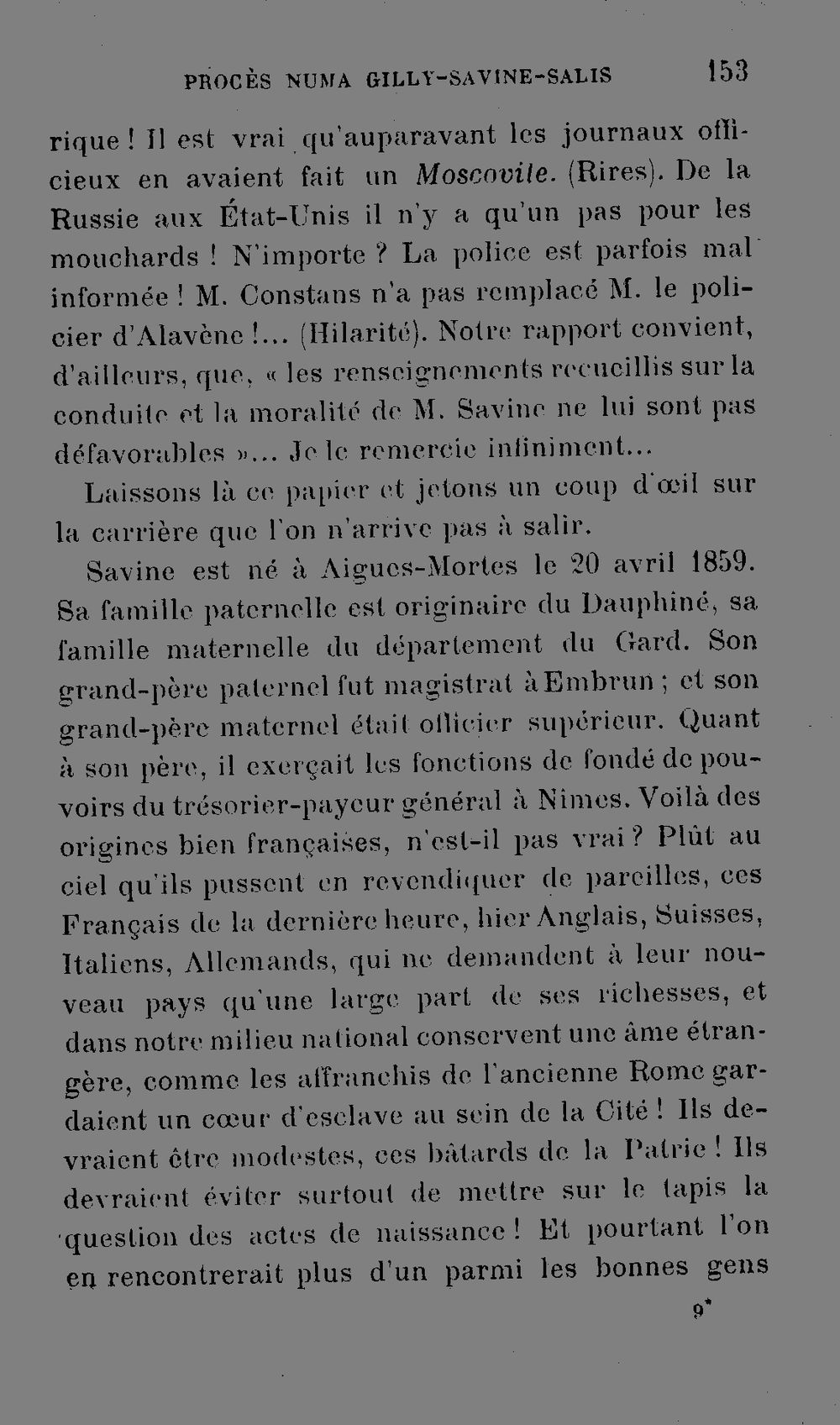 PROCÈS NUMA GILLY-SAVINE-SALIS 153

rique ! Il est vrai qu'auparavant les journaux officieux en avaient fait un Moscovite. (Rires). De la Russie aux État-Unis il n'y a qu'un pas pour les mouchards ! N'importe ? La police est parfois mal informée ! M. Constans n'a pas remplacé M. le policier d'Alavène !... (Hilarité). Notre rapport convient, d'ailleurs, que, « les renseignements recueillis sur la conduite et la moralité de M. Savine ne lui sont pas défavorables »... Je le remercie infiniment...

Laissons là ce papier et jetons un coup d'œil sur la carrière que l'on n'arrive pas à salir.

Savine est né à Aigues-Mortes le 20 avril 1859. Sa famille paternelle est originaire du Dauphiné, sa famille maternelle du département du Gard. Son grand-père paternel fut magistrat à Embrun ; et son grand-père maternel était officier supérieur. Quant à son père, il exerçait les fonctions de fondé de pouvoirs du trésorier-payeur général à Nîmes. Voilà des origines bien françaises, n'est-il pas vrai ? Plût au ciel qu'ils pussent en revendiquer de pareilles, ces Français de la dernière heure, hier Anglais, Suisses, Italiens, Allemands, qui ne demandent à leur nouveau pays qu'une large part de ses richesses, et dans notre milieu national conservent une âme étrangère, comme les affranchis de l'ancienne Rome gardaient un cœur d'esclave au sein de la Cité ! Ils devraient être modestes, ces bâtards de la Patrie ! Ils devraient éviter surtout de mettre sur le tapis la question des actes de naissance ! Et pourtant l'on en rencontrerait plus d'un parmi les bonnes gens

9*